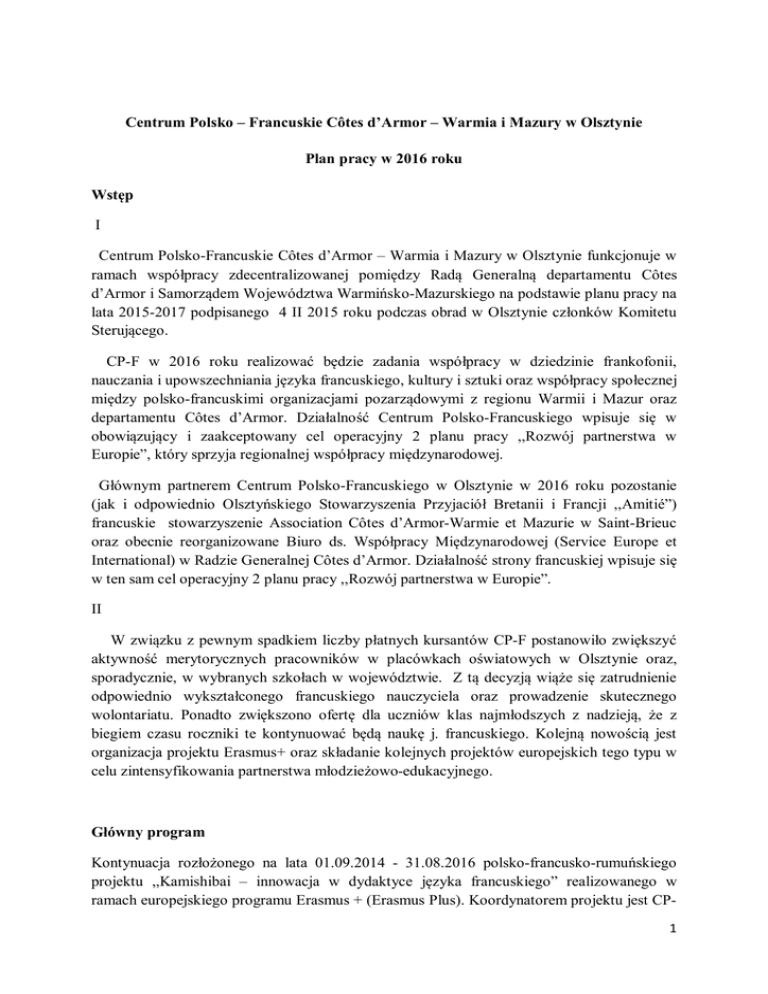 Centrum Polsko – Francuskie Côtes d'Armor – Warmia i Mazury w Olsztynie

Plan pracy w 2016 roku

Wstęp

I

Centrum Polsko-Francuskie Côtes d'Armor – Warmia i Mazury w Olsztynie funkcjonuje w ramach współpracy zdecentralizowanej pomiędzy Radą Generalną departamentu Côtes d'Armor i Samorządem Województwa Warmińsko-Mazurskiego na podstawie planu pracy na lata 2015-2017 podpisanego 4 II 2015 roku podczas obrad w Olsztynie członków Komitetu Sterującego.

CP-F w 2016 roku realizować będzie zadania współpracy w dziedzinie frankofonii, nauczania i upowszechniania języka francuskiego, kultury i sztuki oraz współpracy społecznej między polsko-francuskimi organizacjami pozarządowymi z regionu Warmii i Mazur oraz departamentu Côtes d'Armor. Działalność Centrum Polsko-Francuskiego wpisuje się w obowiązujący i zaakceptowany cel operacyjny 2 planu pracy „Rozwój partnerstwa w Europie", który sprzyja regionalnej współpracy międzynarodowej.

Głównym partnerem Centrum Polsko-Francuskiego w Olsztynie w 2016 roku pozostanie (jak i odpowiednio Olsztyńskiego Stowarzyszenia Przyjaciół Bretanii i Francji „Amitié") francuskie stowarzyszenie Association Côtes d'Armor-Warmie et Mazurie w Saint-Brieuc oraz obecnie reorganizowane Biuro ds. Współpracy Międzynarodowej (Service Europe et International) w Radzie Generalnej Côtes d'Armor. Działalność strony francuskiej wpisuje się w ten sam cel operacyjny 2 planu pracy „Rozwój partnerstwa w Europie".

II

W związku z pewnym spadkiem liczby płatnych kursantów CP-F postanowiło zwiększyć aktywność merytorycznych pracowników w placówkach oświatowych w Olsztynie oraz, sporadycznie, w wybranych szkołach w województwie. Z tą decyzją wiąże się zatrudnienie odpowiednio wykształconego francuskiego nauczyciela oraz prowadzenie skutecznego wolontariatu. Ponadto zwiększono ofertę dla uczniów klas najmłodszych z nadzieją, że z biegiem czasu roczniki te kontynuować będą naukę j. francuskiego. Kolejną nowością jest organizacja projektu Erasmus+ oraz składanie kolejnych projektów europejskich tego typu w celu zintensyfikowania partnerstwa młodzieżowo-edukacyjnego.

Główny program

Kontynuacja rozłożonego na lata 01.09.2014 - 31.08.2016 polsko-francusko-rumuńskiego projektu „Kamishibai – innowacja w dydaktyce języka francuskiego" realizowanego w ramach europejskiego programu Erasmus + (Erasmus Plus). Koordynatorem projektu jest CP-

1